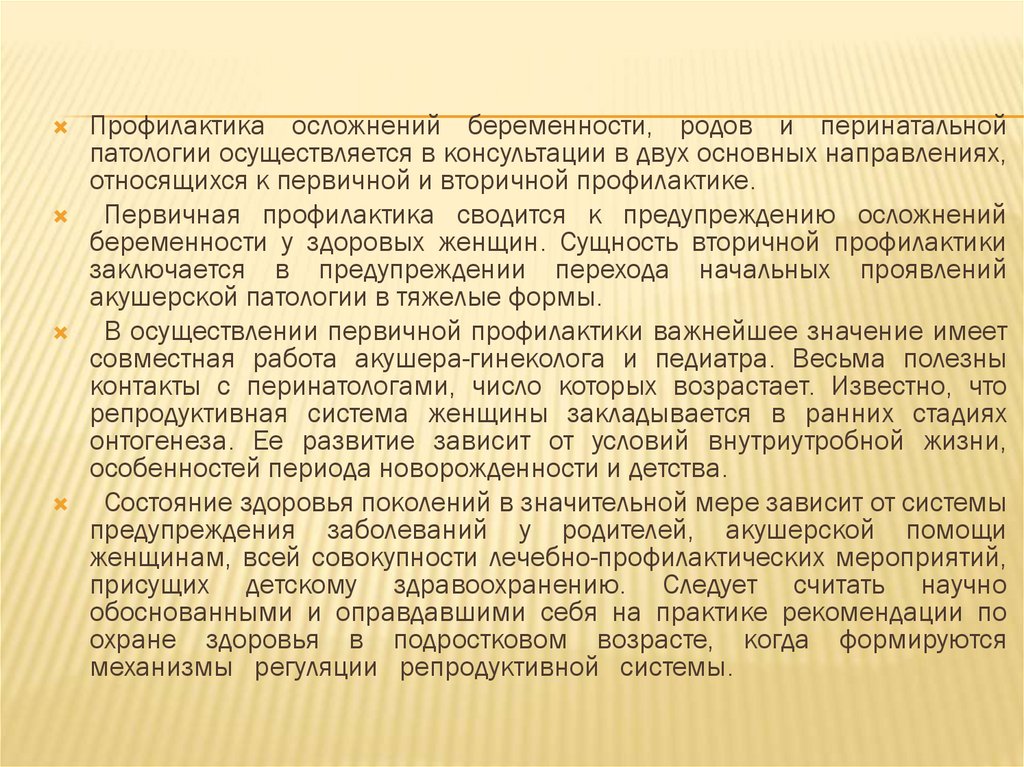 Профилактика осложнений беременности, родов и перинатальной патологии осуществляется в консультации в двух основных направлениях, относящихся к первичной и вторичной профилактике.

Первичная профилактика сводится к предупреждению осложнений беременности у здоровых женщин. Сущность вторичной профилактики заключается в предупреждении перехода начальных проявлений акушерской патологии в тяжелые формы.

В осуществлении первичной профилактики важнейшее значение имеет совместная работа акушера-гинеколога и педиатра. Весьма полезны контакты с перинатологами, число которых возрастает. Известно, что репродуктивная система женщины закладывается в ранних стадиях онтогенеза. Ее развитие зависит от условий внутриутробной жизни, особенностей периода новорожденности и детства.

Состояние здоровья поколений в значительной мере зависит от системы предупреждения заболеваний у родителей, акушерской помощи женщинам, всей совокупности лечебно-профилактических мероприятий, присущих детскому здравоохранению. Следует считать научно обоснованными и оправдавшими себя на практике рекомендации по охране здоровья в подростковом возрасте, когда формируются механизмы регуляции репродуктивной системы.